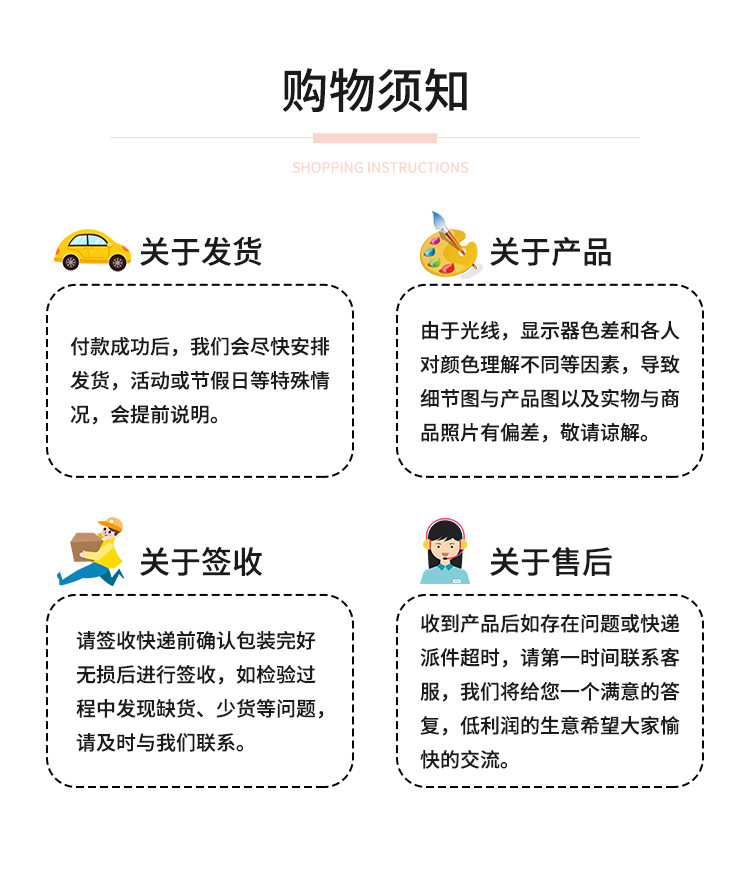 购物须知

SHOPPING INSTRUCTIONS

关于发货

付款成功后，我们会尽快安排发货，活动或节假日等特殊情况，会提前说明。

关于产品

由于光线，显示器色差和各人对颜色理解不同等因素，导致细节图与产品图以及实物与商品照片有偏差，敬请谅解。

关于签收

请签收快递前确认包装完好无损后进行签收，如检验过程中发现缺货、少货等问题，请及时与我们联系。

关于售后

收到产品后如存在问题或快递派件超时，请第一时间联系客服，我们将给您一个满意的答复，低利润的生意希望大家愉快的交流。